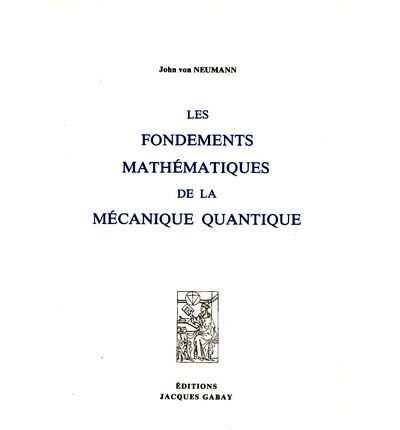 John von NEUMANN

LES
FONDEMENTS
MATHÉMATIQUES
DE LA
MÉCANIQUE QUANTIQUE

ÉDITIONS
JACQUES GABAY